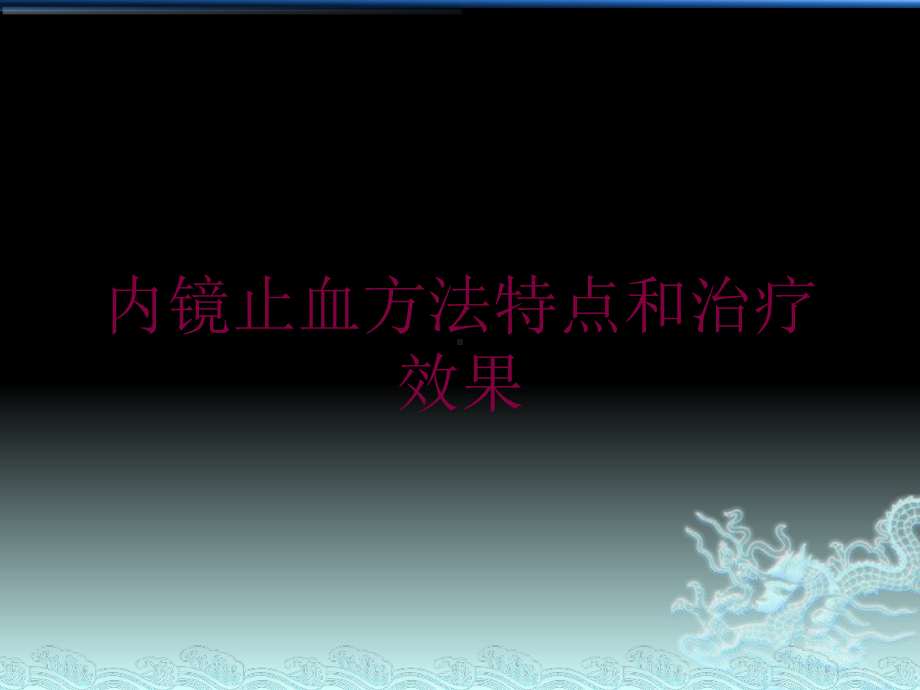 内镜止血方法特点和治疗效果